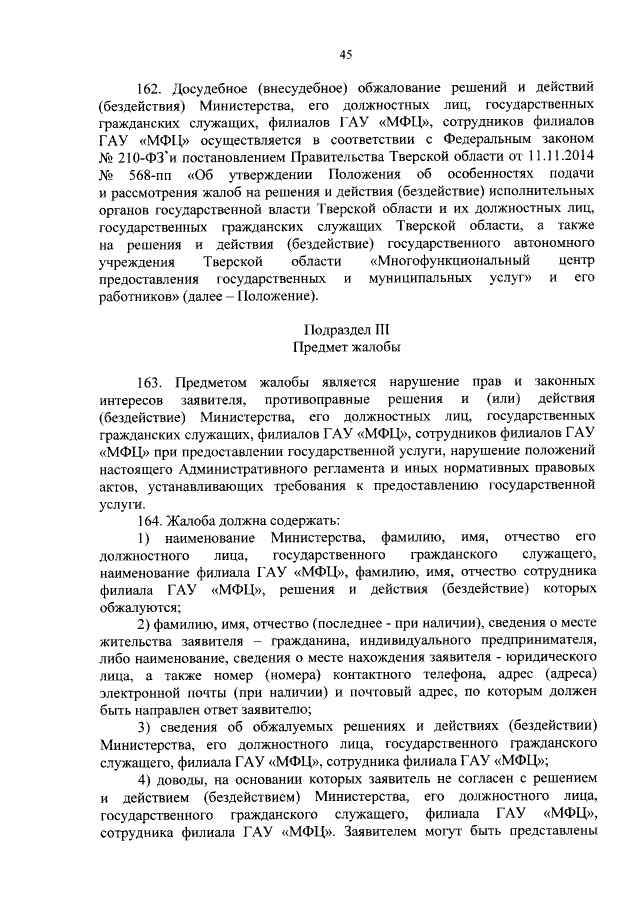 45

162. Досудебное (внесудебное) обжалование решений и действий (бездействия) Министерства, его должностных лиц, государственных гражданских служащих, филиалов ГАУ «МФЦ», сотрудников филиалов ГАУ «МФЦ» осуществляется в соответствии с Федеральным законом № 210-ФЗ и постановлением Правительства Тверской области от 11.11.2014 № 568-пп «Об утверждении Положения об особенностях подачи и рассмотрения жалоб на решения и действия (бездействие) исполнительных органов государственной власти Тверской области и их должностных лиц, государственных гражданских служащих Тверской области, а также на решения и действия (бездействие) государственного автономного учреждения Тверской области «Многофункциональный центр предоставления государственных и муниципальных услуг» и его работников» (далее – Положение).

Подраздел III
Предмет жалобы

163. Предметом жалобы является нарушение прав и законных интересов заявителя, противоправные решения и (или) действия (бездействие) Министерства, его должностных лиц, государственных гражданских служащих, филиалов ГАУ «МФЦ», сотрудников филиалов ГАУ «МФЦ» при предоставлении государственной услуги, нарушение положений настоящего Административного регламента и иных нормативных правовых актов, устанавливающих требования к предоставлению государственной услуги.

164. Жалоба должна содержать:

1) наименование Министерства, фамилию, имя, отчество его должностного лица, государственного гражданского служащего, наименование филиала ГАУ «МФЦ», фамилию, имя, отчество сотрудника филиала ГАУ «МФЦ», решения и действия (бездействие) которых обжалуются;

2) фамилию, имя, отчество (последнее - при наличии), сведения о месте жительства заявителя – гражданина, индивидуального предпринимателя, либо наименование, сведения о месте нахождения заявителя - юридического лица, а также номер (номера) контактного телефона, адрес (адреса) электронной почты (при наличии) и почтовый адрес, по которым должен быть направлен ответ заявителю;

3) сведения об обжалуемых решениях и действиях (бездействии) Министерства, его должностного лица, государственного гражданского служащего, филиала ГАУ «МФЦ», сотрудника филиала ГАУ «МФЦ»;

4) доводы, на основании которых заявитель не согласен с решением и действием (бездействием) Министерства, его должностного лица, государственного гражданского служащего, филиала ГАУ «МФЦ», сотрудника филиала ГАУ «МФЦ». Заявителем могут быть представлены